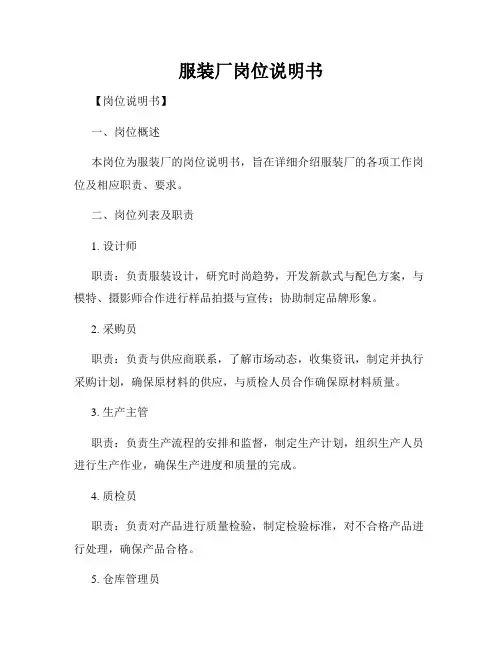 服装厂岗位说明书

【岗位说明书】

一、岗位概述

本岗位为服装厂的岗位说明书，旨在详细介绍服装厂的各项工作岗位及相应职责、要求。

二、岗位列表及职责

1. 设计师

职责：负责服装设计，研究时尚趋势，开发新款式与配色方案，与模特、摄影师合作进行样品拍摄与宣传；协助制定品牌形象。

2. 采购员

职责：负责与供应商联系，了解市场动态，收集资讯，制定并执行采购计划，确保原材料的供应，与质检人员合作确保原材料质量。

3. 生产主管

职责：负责生产流程的安排和监督，制定生产计划，组织生产人员进行生产作业，确保生产进度和质量的完成。

4. 质检员

职责：负责对产品进行质量检验，制定检验标准，对不合格产品进行处理，确保产品合格。

5. 仓库管理员